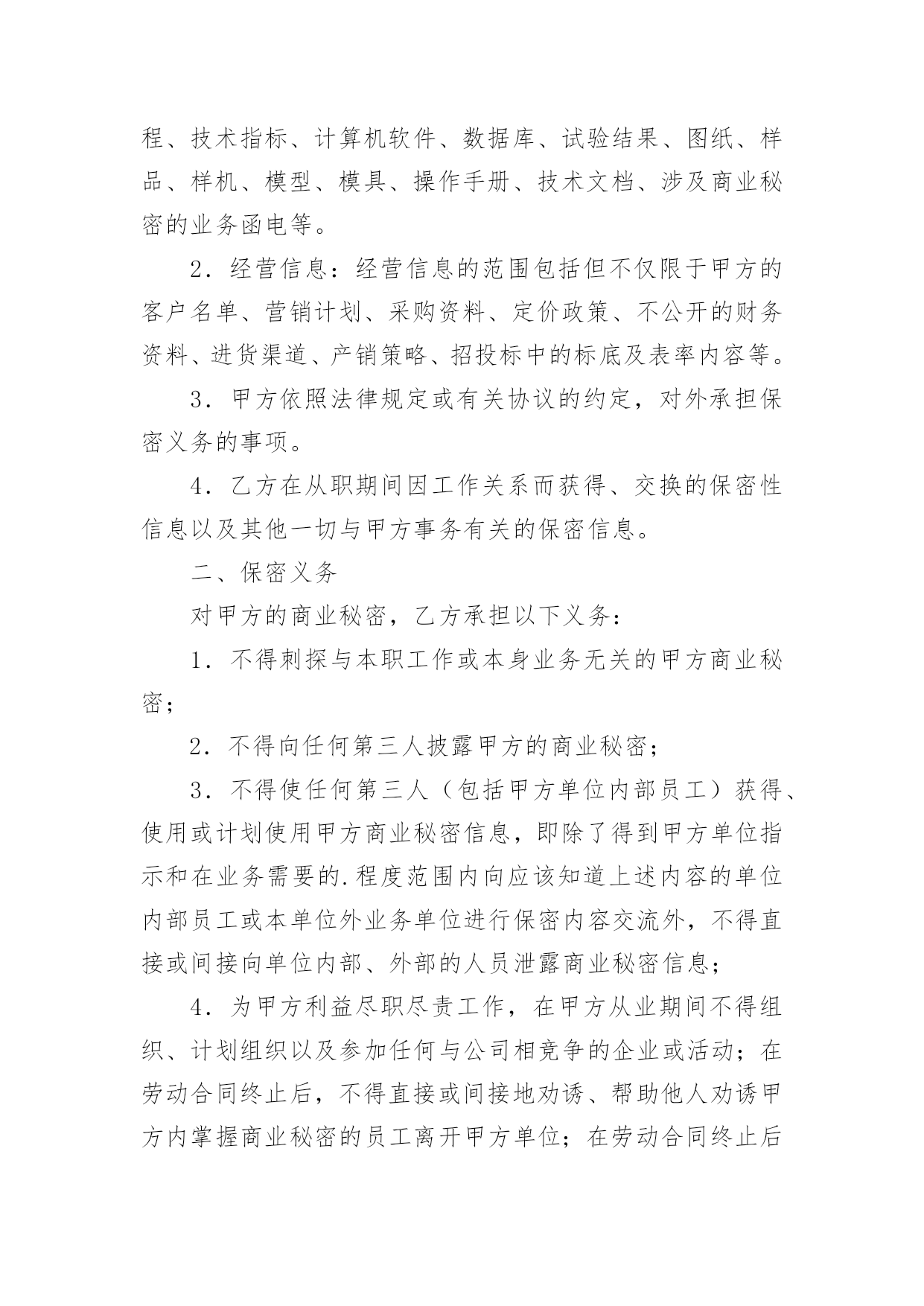 程、技术指标、计算机软件、数据库、试验结果、图纸、样品、样机、模型、模具、操作手册、技术文档、涉及商业秘密的业务函电等。

2．经营信息：经营信息的范围包括但不仅限于甲方的客户名单、营销计划、采购资料、定价政策、不公开的财务资料、进货渠道、产销策略、招投标中的标底及表率内容等。

3．甲方依照法律规定或有关协议的约定，对外承担保密义务的事项。

4．乙方在从职期间因工作关系而获得、交换的保密性信息以及其他一切与甲方事务有关的保密信息。

二、保密义务

对甲方的商业秘密，乙方承担以下义务：

1．不得刺探与本职工作或本身业务无关的甲方商业秘密；

2．不得向任何第三人披露甲方的商业秘密；

3．不得使任何第三人（包括甲方单位内部员工）获得、使用或计划使用甲方商业秘密信息，即除了得到甲方单位指示和在业务需要的.程度范围内向应该知道上述内容的单位内部员工或本单位外业务单位进行保密内容交流外，不得直接或间接向单位内部、外部的人员泄露商业秘密信息；

4．为甲方利益尽职尽责工作，在甲方从业期间不得组织、计划组织以及参加任何与公司相竞争的企业或活动；在劳动合同终止后，不得直接或间接地劝诱、帮助他人劝诱甲方内掌握商业秘密的员工离开甲方单位；在劳动合同终止后